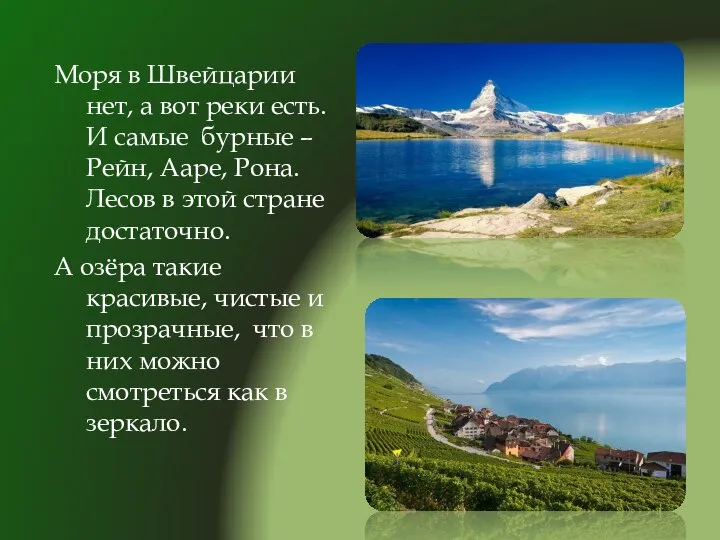 Моря в Швейцарии нет, а вот реки есть. И самые бурные – Рейн, Ааре, Рона. Лесов в этой стране достаточно.

А озёра такие красивые, чистые и прозрачные, что в них можно смотреться как в зеркало.